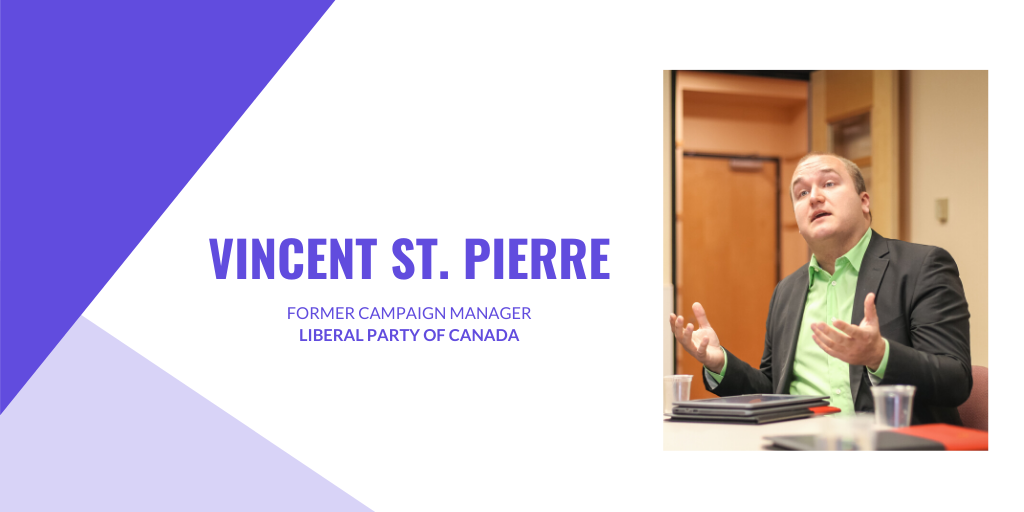 VINCENT ST. PIERRE

FORMER CAMPAIGN MANAGER
LIBERAL PARTY OF CANADA